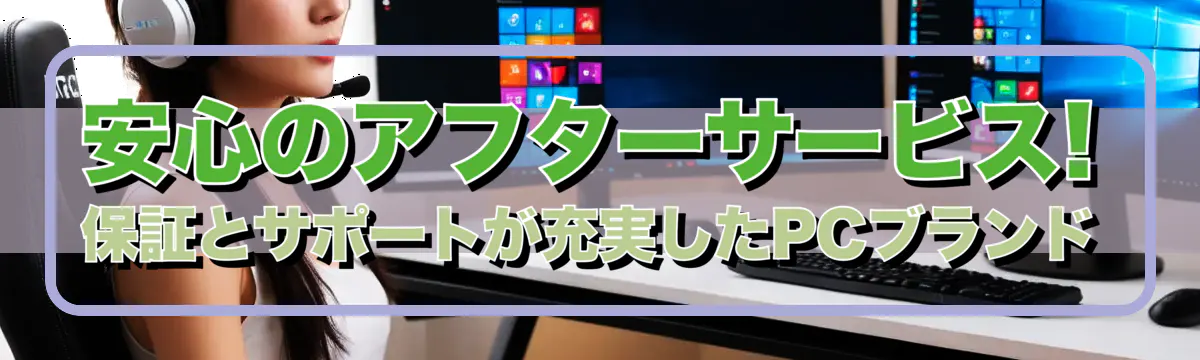 安心のアフターサービス!
保証とサポートが充実したPCブランド